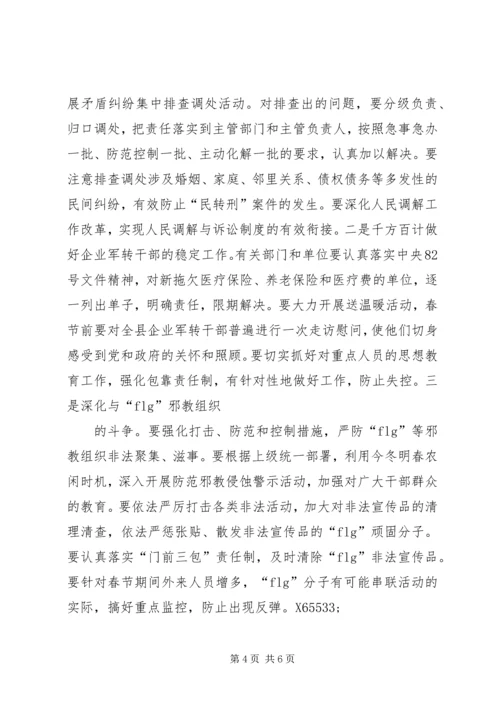 展矛盾纠纷集中排查调处活动。对排查出的问题，要分级负责、归口调处，把责任落实到主管部门和主管负责人，按照急事急办一批、防范控制一批、主动化解一批的要求，认真加以解决。要注意排查调处涉及婚姻、家庭、邻里关系、债权债务等多发性的民间纠纷，有效防止“民转刑”案件的发生。要深化人民调解工作改革，实现人民调解与诉讼制度的有效衔接。二是千方百计做好企业军转干部的稳定工作。有关部门和单位要认真落实中央82号文件精神，对新拖欠医疗保险、养老保险和医疗费的单位，逐一列出单子，明确责任，限期解决。要大力开展送温暖活动，春节前要对全县企业军转干部普遍进行一次走访慰问，使他们切身感受到党和政府的关怀和照顾。要切实抓好对重点人员的思想教育工作，强化包靠责任制，有针对性地做好工作，防止失控。三是深化与“flg”邪教组织

的斗争。要强化打击、防范和控制措施，严防“flg”等邪教组织非法聚集、滋事。要根据上级统一部署，利用今冬明春农闲时机，深入开展防范邪教侵蚀警示活动，加强对广大干部群众的教育。要依法严厉打击各类非法活动，加大对非法宣传品的清理清查，依法严惩张贴、散发非法宣传品的“flg”顽固分子。要认真落实“门前三包”责任制，及时清除“flg”非法宣传品。要针对春节期间外来人员增多，“flg”分子有可能串联活动的实际，搞好重点监控，防止出现反弹。X65533;

第 4 页 共 6 页